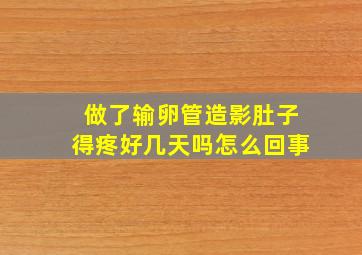 做了输卵管造影肚子得疼好几天吗怎么回事